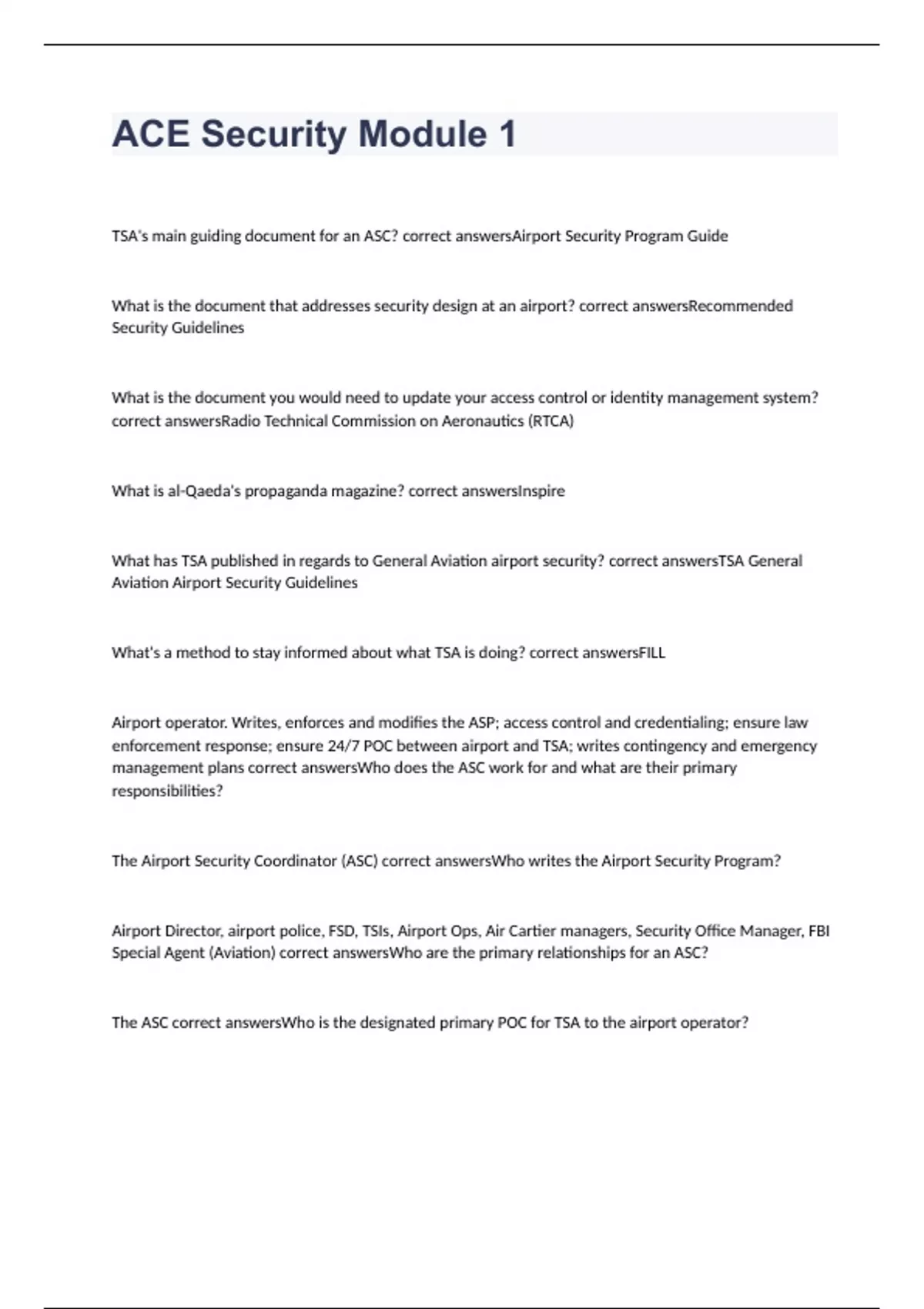 ACE Security Module 1

TSA's main guiding document for an ASC? correct answersAirport Security Program Guide

What is the document that addresses security design at an airport? correct answersRecommended Security Guidelines

What is the document you would need to update your access control or identity management system? correct answersRadio Technical Commission on Aeronautics (RTCA)

What is al-Qaeda's propaganda magazine? correct answersInspire

What has TSA published in regards to General Aviation airport security? correct answersTSA General Aviation Airport Security Guidelines

What's a method to stay informed about what TSA is doing? correct answersFILL

Airport operator. Writes, enforces and modifies the ASP; access control and credentialing; ensure law enforcement response; ensure 24/7 POC between airport and TSA; writes contingency and emergency management plans correct answersWho does the ASC work for and what are their primary responsibilities?

The Airport Security Coordinator (ASC) correct answersWho writes the Airport Security Program?

Airport Director, airport police, FSD, TSIs, Airport Ops, Air Cartier managers, Security Office Manager, FBI Special Agent (Aviation) correct answersWho are the primary relationships for an ASC?

The ASC correct answersWho is the designated primary POC for TSA to the airport operator?